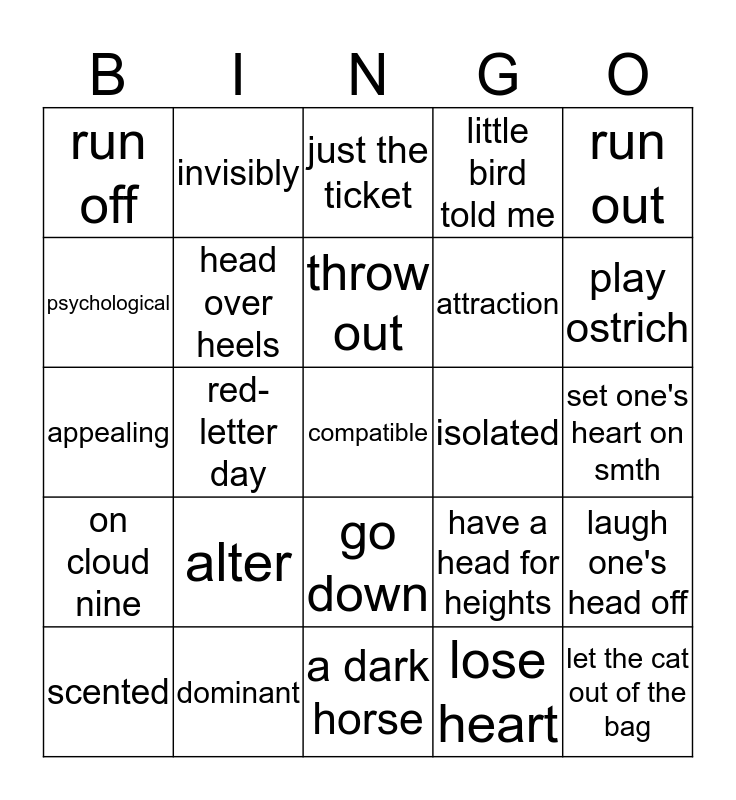 | B | I | N | G | O |
|---|---|---|---|---|
| run off | invisibly | just the ticket | little bird told me | run out |
| psychological | head over heels | throw out | attraction | play ostrich |
| appealing | red-letter day | compatible | isolated | set one's heart on smth |
| on cloud nine | alter | go down | have a head for heights | laugh one's head off |
| scented | dominant | a dark horse | lose heart | let the cat out of the bag |